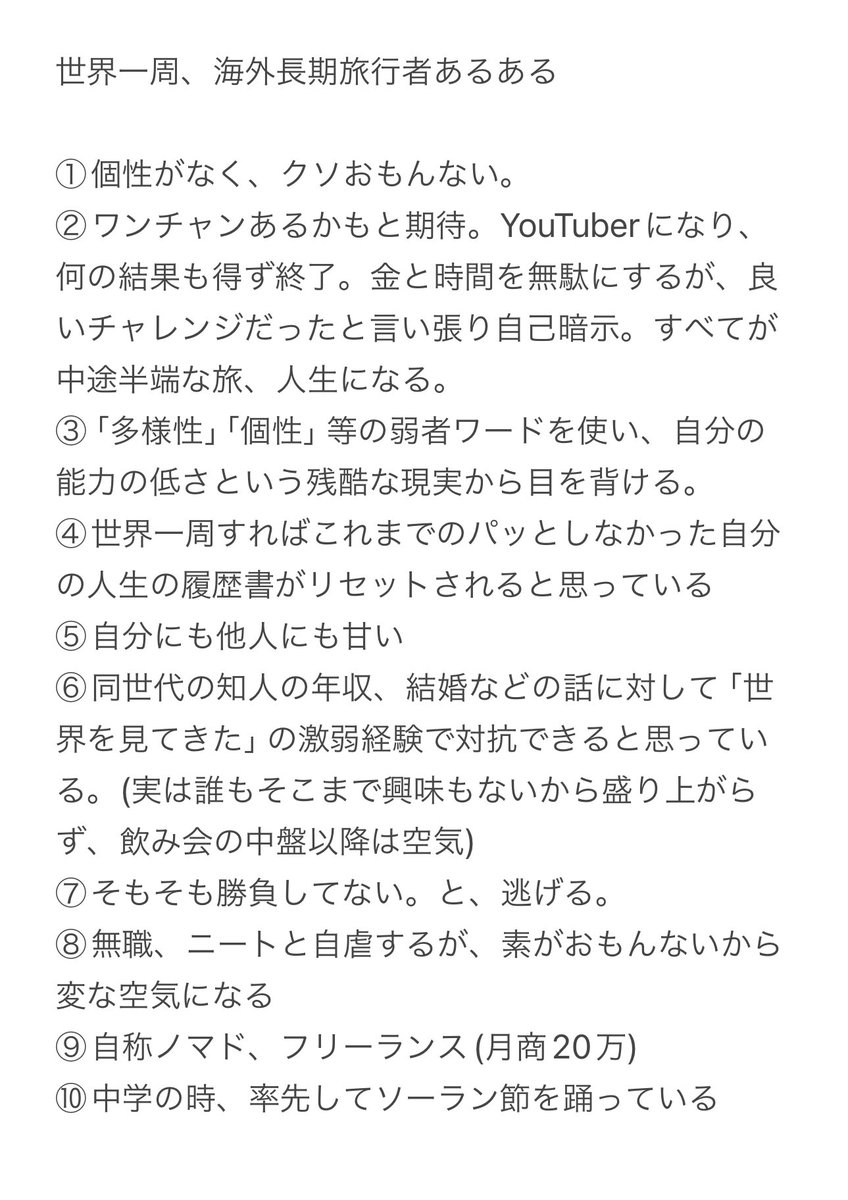 世界一周、海外長期旅行者あるある

①個性がなく、クソおもんない。
②ワンチャンあるかもと期待。YouTuberになり、何の結果も得ず終了。金と時間を無駄にするが、良いチャレンジだったと言い張り自己暗示。すべてが中途半端な旅、人生になる。
③「多様性」「個性」等の弱者ワードを使い、自分の能力の低さという残酷な現実から目を背ける。
④世界一周すればこれまでのパッとしなかった自分の人生の履歴書がリセットされると思っている
⑤自分にも他人にも甘い
⑥同世代の知人の年収、結婚などの話に対して「世界を見てきた」の激弱経験で対抗できると思っている。(実は誰もそこまで興味もないから盛り上がらず、飲み会の中盤以降は空気)
⑦そもそも勝負してない。と、逃げる。
⑧無職、ニートと自虐するが、素がおもんないから変な空気になる
⑨自称ノマド、フリーランス (月商20万)
⑩中学の時、率先してソーラン節を踊っている